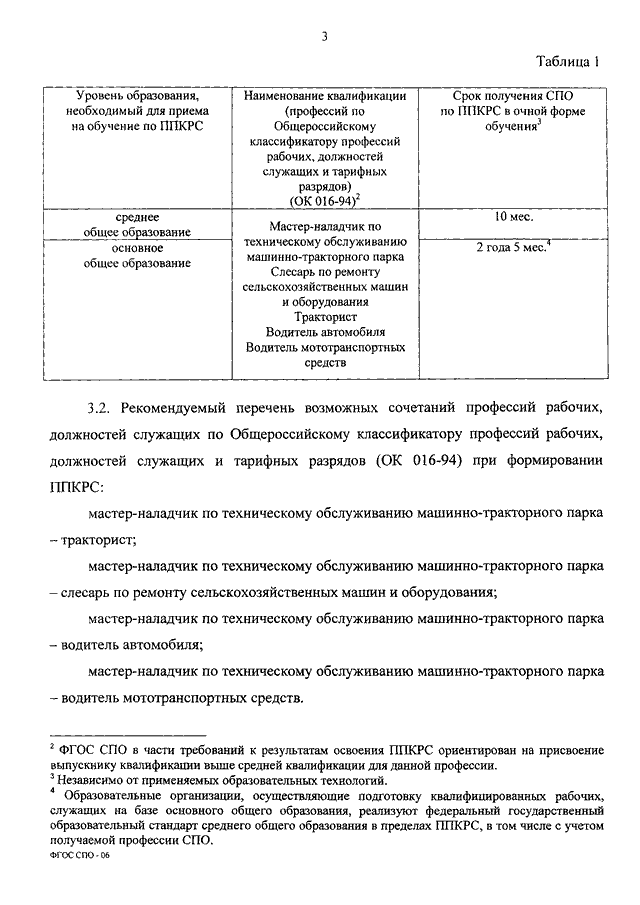 3

Таблица 1

| Уровень образования, необходимый для приема на обучение по ППКРС | Наименование квалификации (профессий по Общероссийскому классификатору профессий рабочих, должностей служащих и тарифных разрядов) (ОК 016-94)$^2$ | Срок получения СПО по ППКРС в очной форме обучения$^3$ |
|---|---|---|
| среднее общее образование | Мастер-наладчик по техническому обслуживанию машинно-тракторного парка Слесарь по ремонту сельскохозяйственных машин и оборудования Тракторист Водитель автомобиля Водитель мототранспортных средств | 10 мес. |
| основное общее образование | | 2 года 5 мес.$^4$ |

3.2. Рекомендуемый перечень возможных сочетаний профессий рабочих, должностей служащих по Общероссийскому классификатору профессий рабочих, должностей служащих и тарифных разрядов (ОК 016-94) при формировании ППКРС:

мастер-наладчик по техническому обслуживанию машинно-тракторного парка – тракторист;

мастер-наладчик по техническому обслуживанию машинно-тракторного парка – слесарь по ремонту сельскохозяйственных машин и оборудования;

мастер-наладчик по техническому обслуживанию машинно-тракторного парка – водитель автомобиля;

мастер-наладчик по техническому обслуживанию машинно-тракторного парка – водитель мототранспортных средств.

$^2$ ФГОС СПО в части требований к результатам освоения ППКРС ориентирован на присвоение выпускнику квалификации выше средней квалификации для данной профессии.
$^3$ Независимо от применяемых образовательных технологий.
$^4$ Образовательные организации, осуществляющие подготовку квалифицированных рабочих, служащих на базе основного общего образования, реализуют федеральный государственный образовательный стандарт среднего общего образования в пределах ППКРС, в том числе с учетом получаемой профессии СПО.
ФГОС СПО - 06